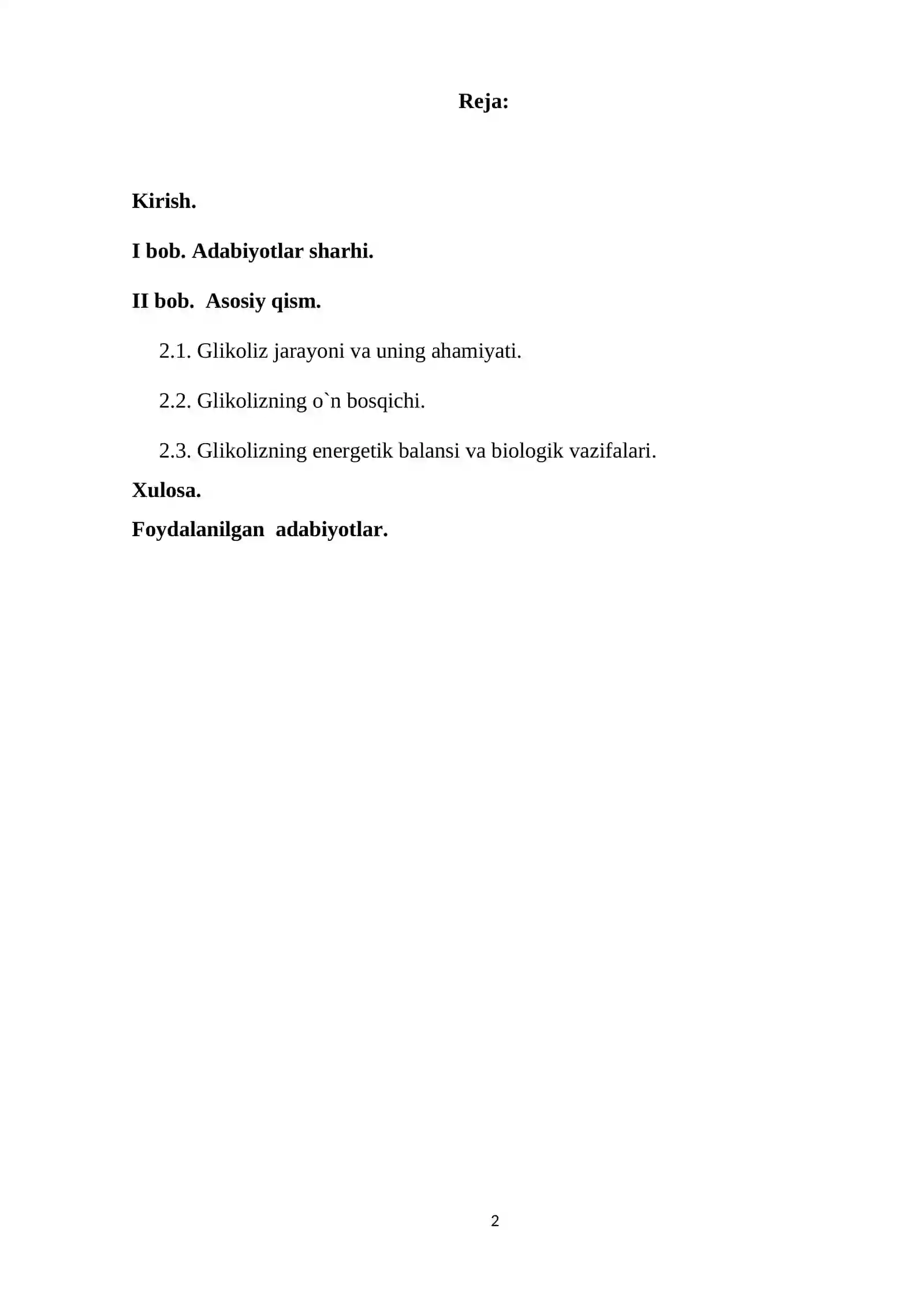 Reja:

Kirish.

I bob. Adabiyotlar sharhi.

II bob. Asosiy qism.

2.1. Glikoliz jarayoni va uning ahamiyati.

2.2. Glikolizning o`n bosqichi.

2.3. Glikolizning energetik balansi va biologik vazifalari.

Xulosa.

Foydalanilgan adabiyotlar.

2